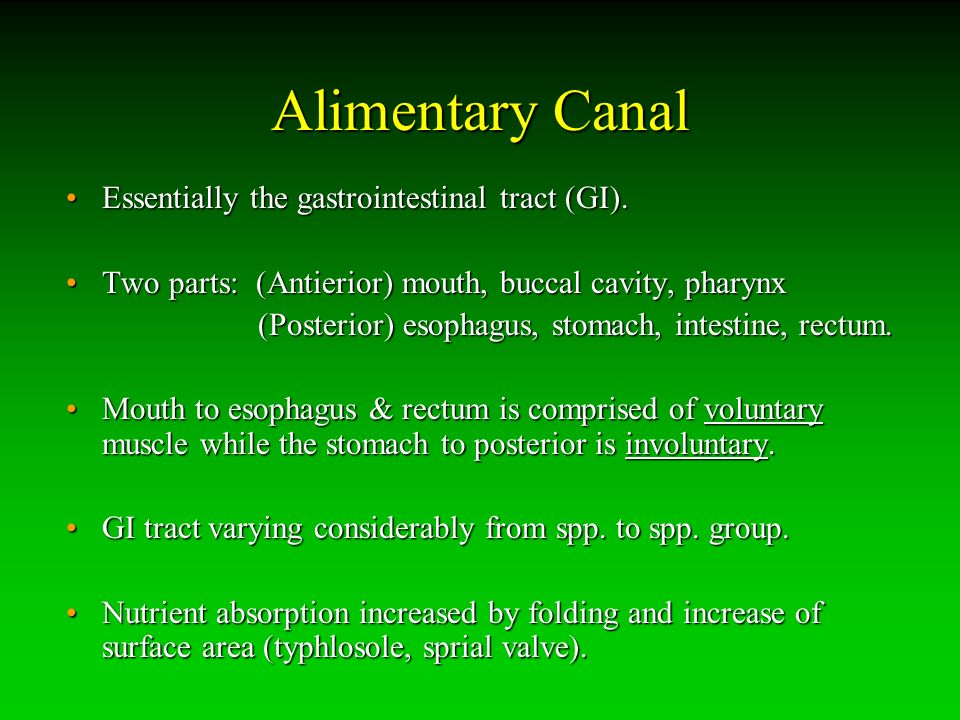 Alimentary Canal

• Essentially the gastrointestinal tract (GI).

• Two parts: (Antierior) mouth, buccal cavity, pharynx
(Posterior) esophagus, stomach, intestine, rectum.

• Mouth to esophagus & rectum is comprised of voluntary muscle while the stomach to posterior is involuntary.

• GI tract varying considerably from spp. to spp. group.

• Nutrient absorption increased by folding and increase of surface area (typhlosole, sprial valve).